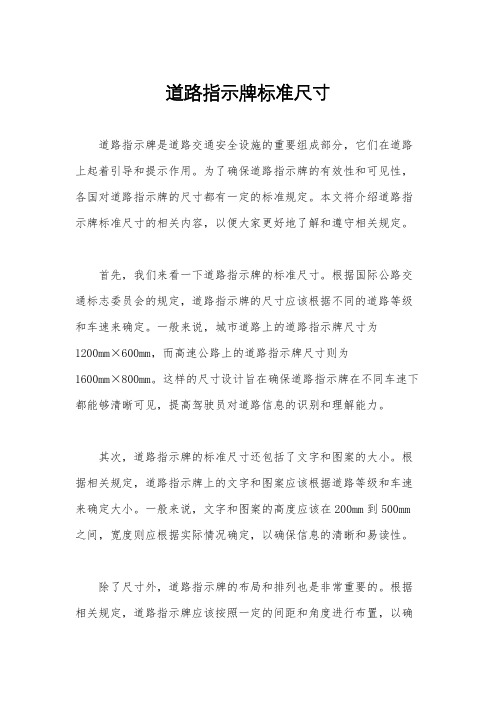 道路指示牌标准尺寸

道路指示牌是道路交通安全设施的重要组成部分，它们在道路上起着引导和提示作用。为了确保道路指示牌的有效性和可见性，各国对道路指示牌的尺寸都有一定的标准规定。本文将介绍道路指示牌标准尺寸的相关内容，以便大家更好地了解和遵守相关规定。

首先，我们来看一下道路指示牌的标准尺寸。根据国际公路交通标志委员会的规定，道路指示牌的尺寸应该根据不同的道路等级和车速来确定。一般来说，城市道路上的道路指示牌尺寸为1200mm×600mm，而高速公路上的道路指示牌尺寸则为1600mm×800mm。这样的尺寸设计旨在确保道路指示牌在不同车速下都能够清晰可见，提高驾驶员对道路信息的识别和理解能力。

其次，道路指示牌的标准尺寸还包括了文字和图案的大小。根据相关规定，道路指示牌上的文字和图案应该根据道路等级和车速来确定大小。一般来说，文字和图案的高度应该在200mm到500mm之间，宽度则应根据实际情况确定，以确保信息的清晰和易读性。

除了尺寸外，道路指示牌的布局和排列也是非常重要的。根据相关规定，道路指示牌应该按照一定的间距和角度进行布置，以确